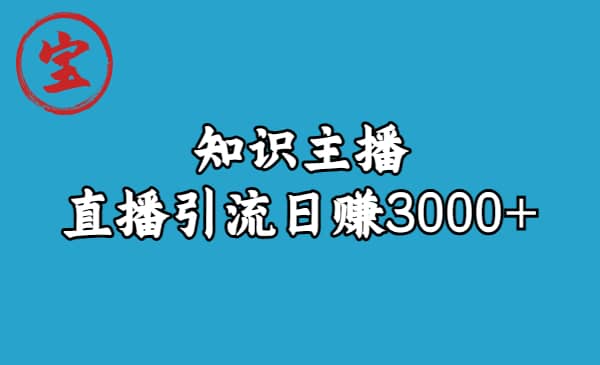 宝

知识主播
直播引流日赚3000+